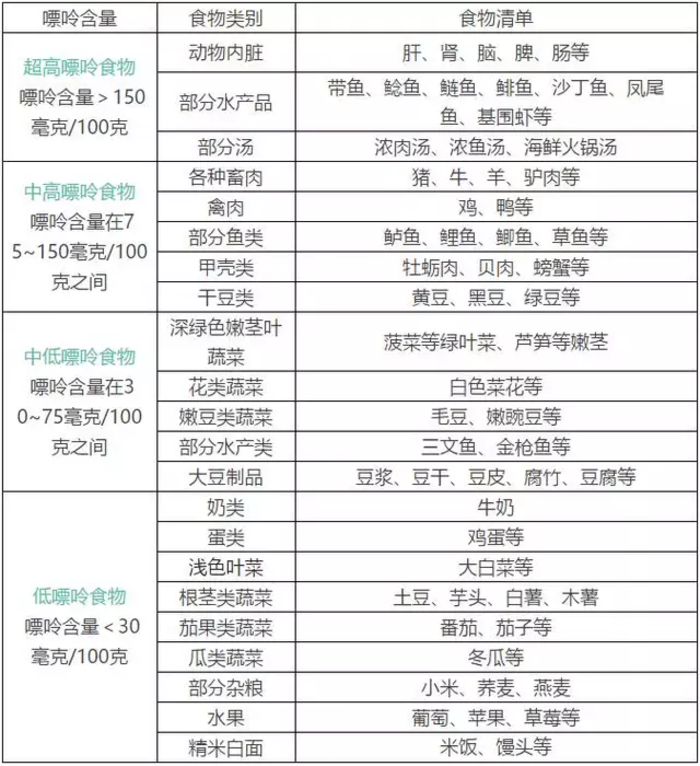 | 嘌呤含量 | 食物类别 | 食物清单 |
|---|---|---|
| 超高嘌呤食物 嘌呤含量＞150毫克/100克 | 动物内脏 | 肝、肾、脑、脾、肠等 |
| | 部分水产品 | 带鱼、鲶鱼、鲢鱼、鲱鱼、沙丁鱼、凤尾鱼、基围虾等 |
| | 部分汤 | 浓肉汤、浓鱼汤、海鲜火锅汤 |
| 中高嘌呤食物 嘌呤含量在75~150毫克/100克之间 | 各种畜肉 | 猪、牛、羊、驴肉等 |
| | 禽肉 | 鸡、鸭等 |
| | 部分鱼类 | 鲈鱼、鲤鱼、鲫鱼、草鱼等 |
| | 甲壳类 | 牡蛎肉、贝肉、螃蟹等 |
| | 干豆类 | 黄豆、黑豆、绿豆等 |
| 中低嘌呤食物 嘌呤含量在30~75毫克/100克之间 | 深绿色嫩茎叶蔬菜 | 菠菜等绿叶菜、芦笋等嫩茎 |
| | 花类蔬菜 | 白色菜花等 |
| | 嫩豆类蔬菜 | 毛豆、嫩豌豆等 |
| | 部分水产类 | 三文鱼、金枪鱼等 |
| | 大豆制品 | 豆浆、豆干、豆皮、腐竹、豆腐等 |
| 低嘌呤食物 嘌呤含量＜30毫克/100克 | 奶类 | 牛奶 |
| | 蛋类 | 鸡蛋等 |
| | 浅色叶菜 | 大白菜等 |
| | 根茎类蔬菜 | 土豆、芋头、白薯、木薯 |
| | 茄果类蔬菜 | 番茄、茄子等 |
| | 瓜类蔬菜 | 冬瓜等 |
| | 部分杂粮 | 小米、荞麦、燕麦 |
| | 水果 | 葡萄、苹果、草莓等 |
| | 精米白面 | 米饭、馒头等 |